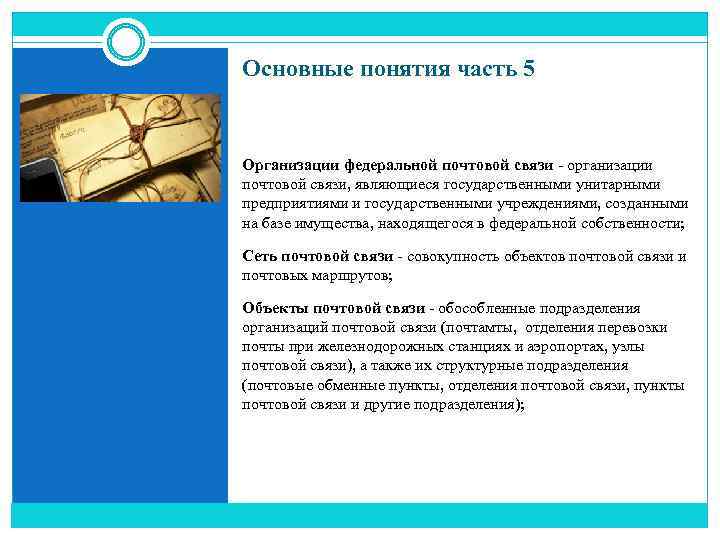 Основные понятия часть 5

Организации федеральной почтовой связи - организации почтовой связи, являющиеся государственными унитарными предприятиями и государственными учреждениями, созданными на базе имущества, находящегося в федеральной собственности;

Сеть почтовой связи - совокупность объектов почтовой связи и почтовых маршрутов;

Объекты почтовой связи - обособленные подразделения организаций почтовой связи (почтамты, отделения перевозки почты при железнодорожных станциях и аэропортах, узлы почтовой связи), а также их структурные подразделения (почтовые обменные пункты, отделения почтовой связи, пункты почтовой связи и другие подразделения);